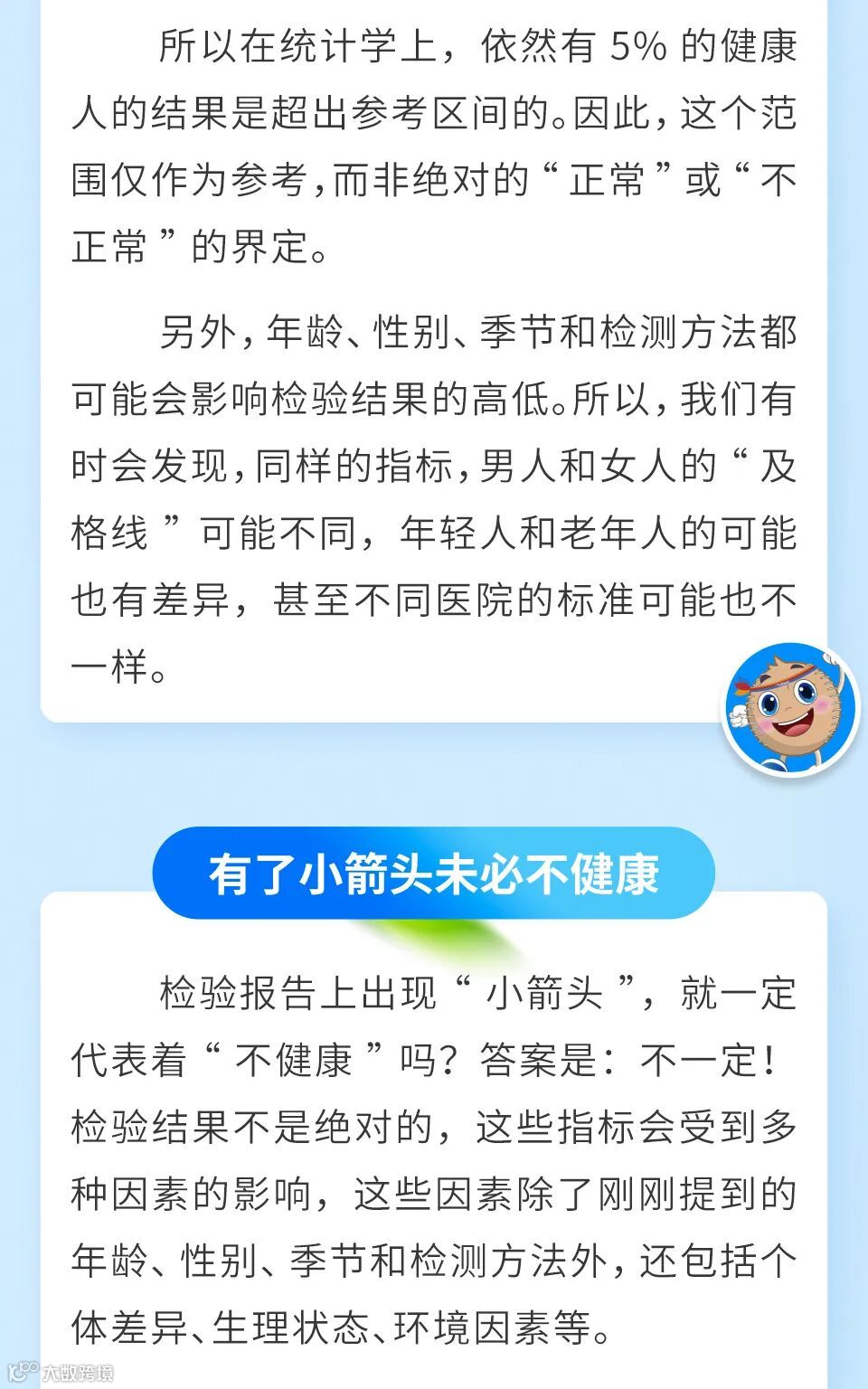 所以在统计学上，依然有5%的健康人的结果是超出参考区间的。因此，这个范围仅作为参考，而非绝对的“正常”或“不正常”的界定。

另外，年龄、性别、季节和检测方法都可能会影响检验结果的高低。所以，我们有时会发现，同样的指标，男人和女人的“及格线”可能不同，年轻人和老年人的可能也有差异，甚至不同医院的标准可能也不一样。

有了小箭头未必不健康

检验报告上出现“小箭头”，就一定代表着“不健康”吗？答案是：不一定！检验结果不是绝对的，这些指标会受到多种因素的影响，这些因素除了刚刚提到的年龄、性别、季节和检测方法外，还包括个体差异、生理状态、环境因素等。

大数跨境